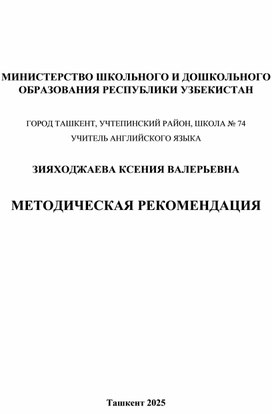 МИНИСТЕРСТВО ШКОЛЬНОГО И ДОШКОЛЬНОГО ОБРАЗОВАНИЯ РЕСПУБЛИКИ УЗБЕКИСТАН

ГОРОД ТАШКЕНТ, УЧТЕПИНСКИЙ РАЙОН, ШКОЛА № 74
УЧИТЕЛЬ АНГЛИЙСКОГО ЯЗЫКА

ЗИЯХОДЖАЕВА КСЕНИЯ ВАЛЕРЬЕВНА

МЕТОДИЧЕСКАЯ РЕКОМЕНДАЦИЯ

Ташкент 2025